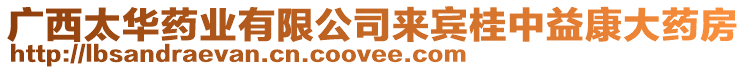 广西太华药业有限公司来宾桂中益康大药房
http://lbsandraevan.cn.coovee.com